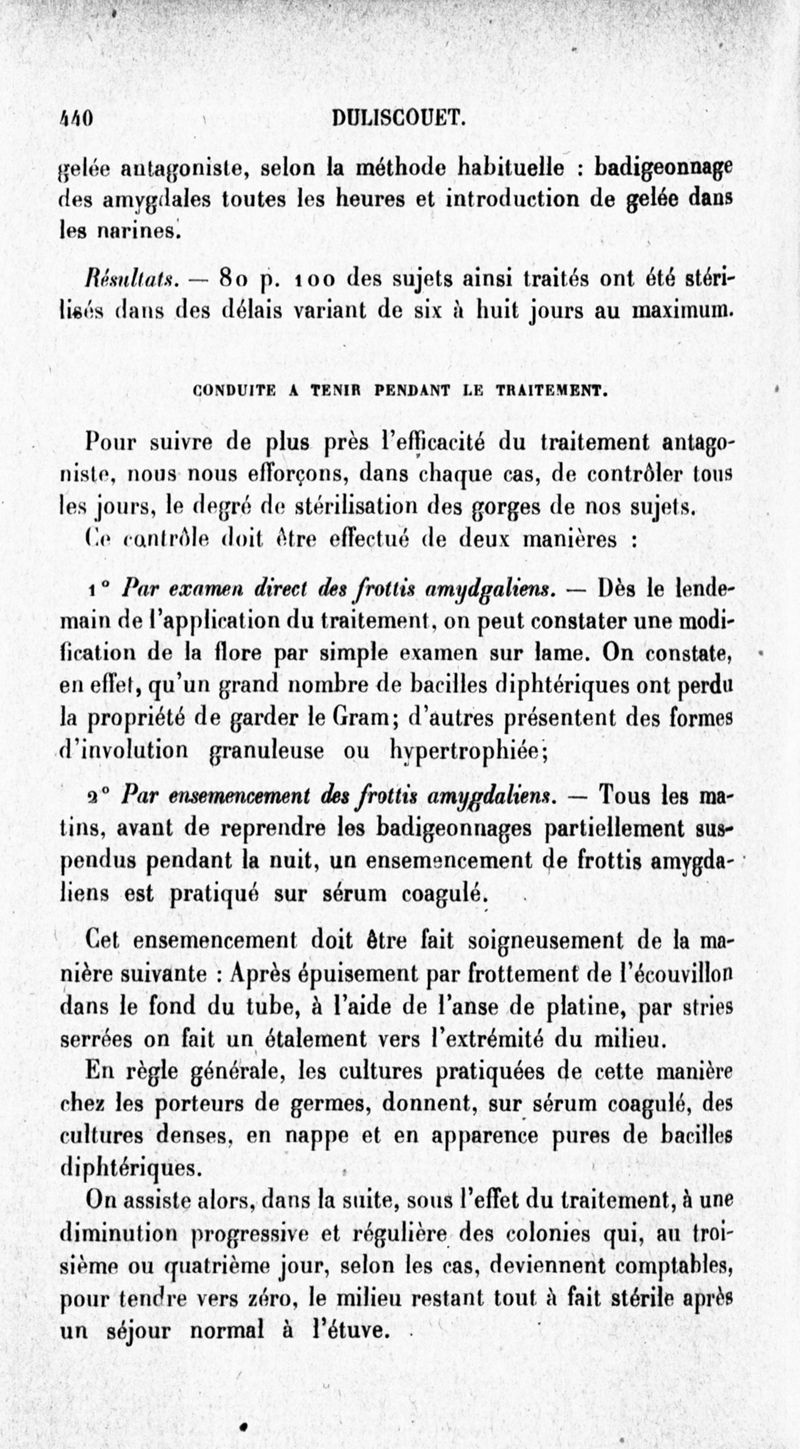 440 DULISCOUET.

gelée antagoniste, selon la méthode habituelle : badigeonnage des amygdales toutes les heures et introduction de gelée dans les narines.

Résultats. — 80 p. 100 des sujets ainsi traités ont été stérilisés dans des délais variant de six à huit jours au maximum.

CONDUITE A TENIR PENDANT LE TRAITEMENT.

Pour suivre de plus près l'efficacité du traitement antagoniste, nous nous efforçons, dans chaque cas, de contrôler tous les jours, le degré de stérilisation des gorges de nos sujets. Ce contrôle doit être effectué de deux manières :

1° Par examen direct des frottis amydgaliens. — Dès le lendemain de l'application du traitement, on peut constater une modification de la flore par simple examen sur lame. On constate, en effet, qu'un grand nombre de bacilles diphtériques ont perdu la propriété de garder le Gram; d'autres présentent des formes d'involution granuleuse ou hypertrophiée;

2° Par ensemencement des frottis amygdaliens. — Tous les matins, avant de reprendre les badigeonnages partiellement suspendus pendant la nuit, un ensemencement de frottis amygdaliens est pratiqué sur sérum coagulé.

Cet ensemencement doit être fait soigneusement de la manière suivante : Après épuisement par frottement de l'écouvillon dans le fond du tube, à l'aide de l'anse de platine, par stries serrées on fait un étalement vers l'extrémité du milieu.

En règle générale, les cultures pratiquées de cette manière chez les porteurs de germes, donnent, sur sérum coagulé, des cultures denses, en nappe et en apparence pures de bacilles diphtériques.

On assiste alors, dans la suite, sous l'effet du traitement, à une diminution progressive et régulière des colonies qui, au troisième ou quatrième jour, selon les cas, deviennent comptables, pour tendre vers zéro, le milieu restant tout à fait stérile après un séjour normal à l'étuve.